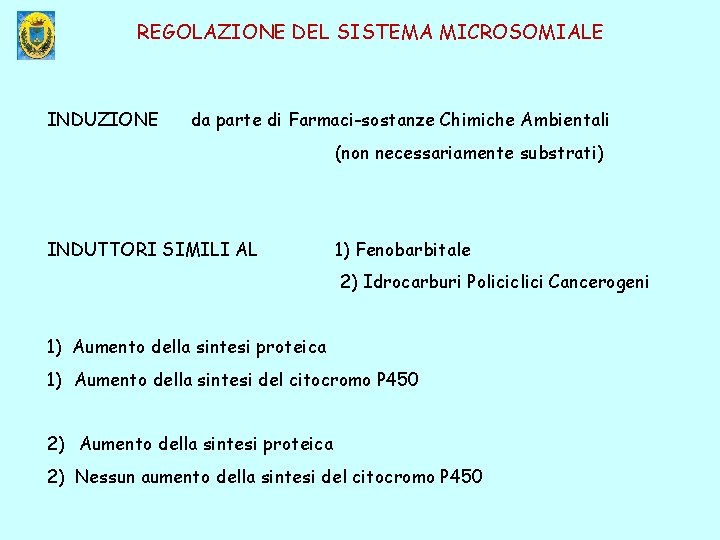 REGOLAZIONE DEL SISTEMA MICROSOMIALE

INDUZIONE da parte di Farmaci-sostanze Chimiche Ambientali (non necessariamente substrati)

INDUTTORI SIMILI AL 1) Fenobarbitale
2) Idrocarburi Policiclici Cancerogeni

1) Aumento della sintesi proteica
1) Aumento della sintesi del citocromo P450

2) Aumento della sintesi proteica
2) Nessun aumento della sintesi del citocromo P450